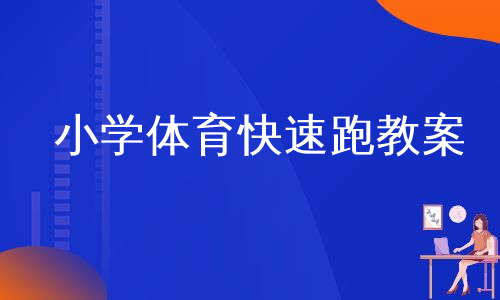 小学体育快速跑教案